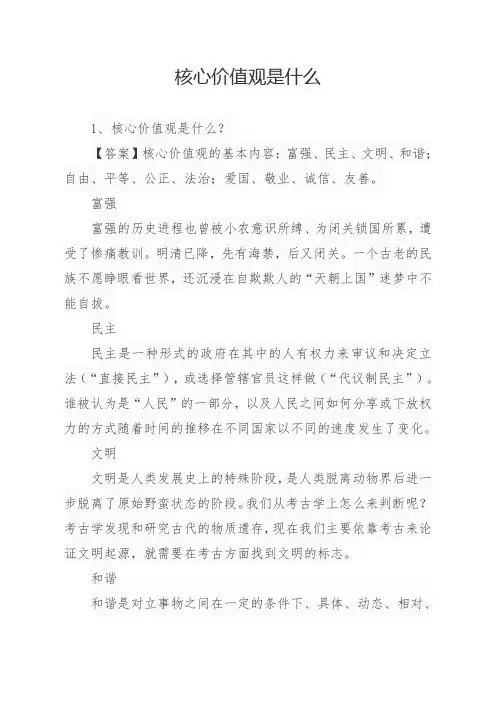 核心价值观是什么

1、核心价值观是什么？

【答案】核心价值观的基本内容：富强、民主、文明、和谐；自由、平等、公正、法治；爱国、敬业、诚信、友善。

富强

富强的历史进程也曾被小农意识所缚、为闭关锁国所累，遭受了惨痛教训。明清已降，先有海禁，后又闭关。一个古老的民族不愿睁眼看世界，还沉浸在自欺欺人的“天朝上国”迷梦中不能自拔。

民主

民主是一种形式的政府在其中的人有权力来审议和决定立法（“直接民主”），或选择管辖官员这样做（“代议制民主”）。谁被认为是“人民”的一部分，以及人民之间如何分享或下放权力的方式随着时间的推移在不同国家以不同的速度发生了变化。

文明

文明是人类发展史上的特殊阶段，是人类脱离动物界后进一步脱离了原始野蛮状态的阶段。我们从考古学上怎么来判断呢？考古学发现和研究古代的物质遗存，现在我们主要依靠考古来论证文明起源，就需要在考古方面找到文明的标志。

和谐

和谐是对立事物之间在一定的条件下、具体、动态、相对、